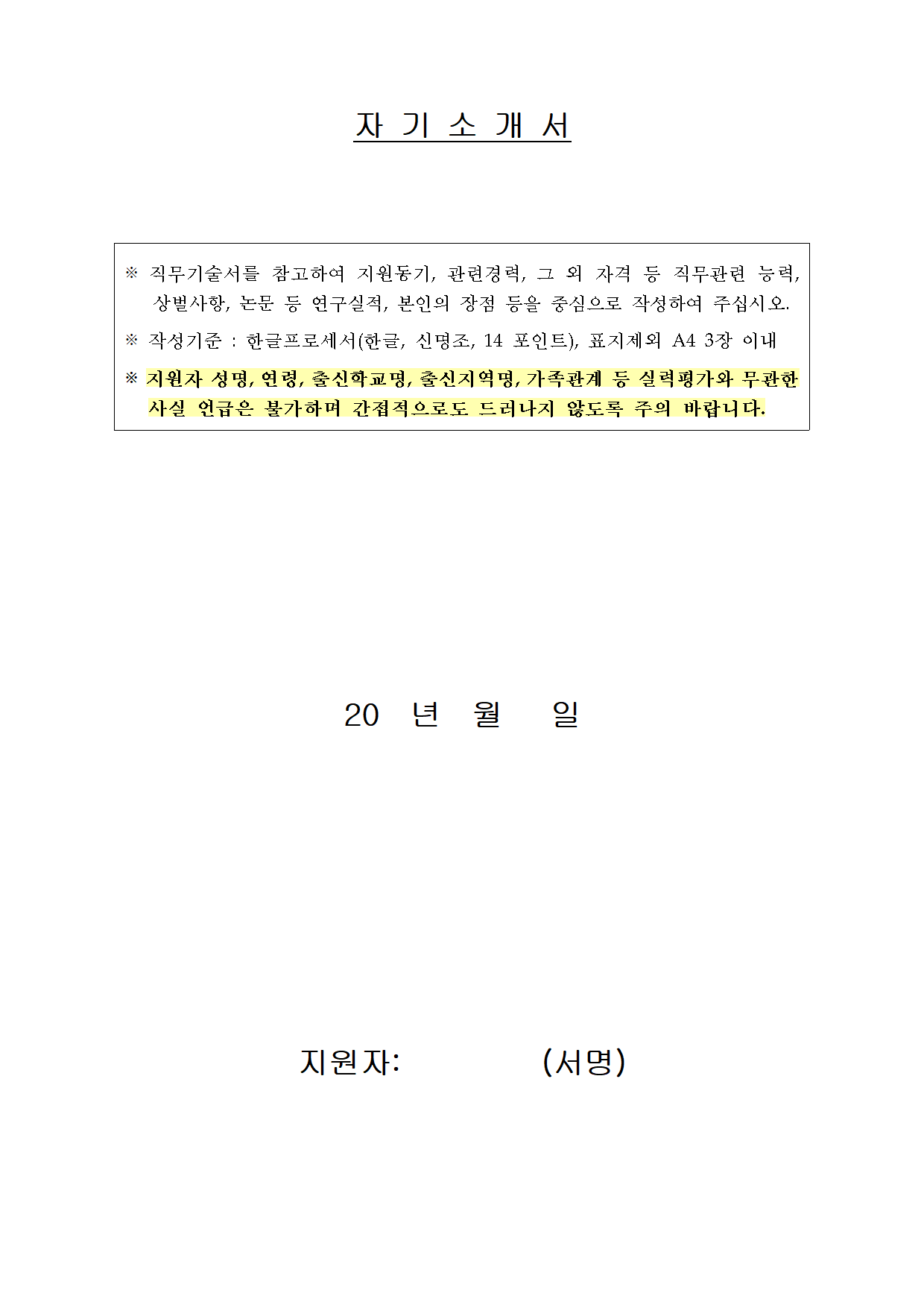 자 기 소 개 서

※ 직무기술서를 참고하여 지원동기, 관련경력, 그 외 자격 등 직무관련 능력, 상벌사항, 논문 등 연구실적, 본인의 장점 등을 중심으로 작성하여 주십시오.

※ 작성기준 : 한글프로세서(한글, 신명조, 14 포인트), 표지제외 A4 3장 이내

※ 지원자 성명, 연령, 출신학교명, 출신지역명, 가족관계 등 실력평가와 무관한 사실 언급은 불가하며 간접적으로도 드러나지 않도록 주의 바랍니다.

20 년 월 일

지원자: (서명)